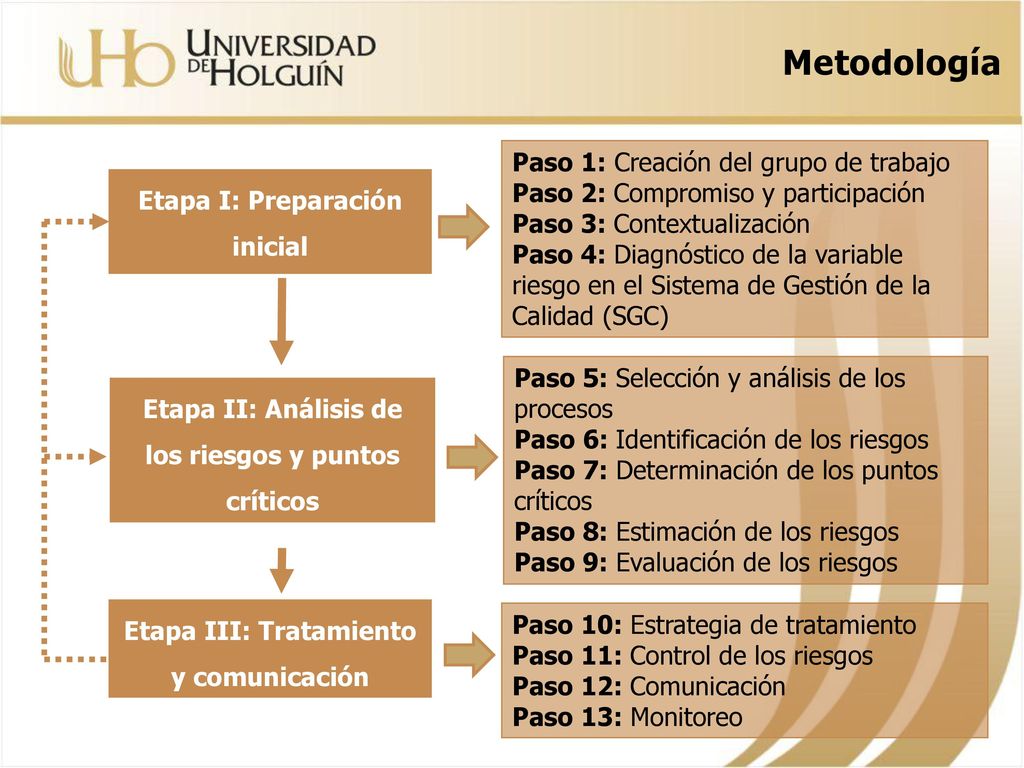 UHo UNIVERSIDAD DE HOLGUÍN

Metodología

Etapa I: Preparación inicial

Paso 1: Creación del grupo de trabajo
Paso 2: Compromiso y participación
Paso 3: Contextualización
Paso 4: Diagnóstico de la variable riesgo en el Sistema de Gestión de la Calidad (SGC)

Etapa II: Análisis de los riesgos y puntos críticos

Paso 5: Selección y análisis de los procesos
Paso 6: Identificación de los riesgos
Paso 7: Determinación de los puntos críticos
Paso 8: Estimación de los riesgos
Paso 9: Evaluación de los riesgos

Etapa III: Tratamiento y comunicación

Paso 10: Estrategia de tratamiento
Paso 11: Control de los riesgos
Paso 12: Comunicación
Paso 13: Monitoreo